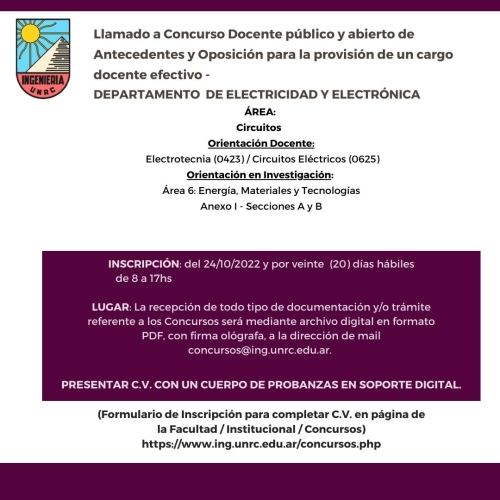 INGENIERIA
UNRC

Llamado a Concurso Docente público y abierto de Antecedentes y Oposición para la provisión de un cargo docente efectivo -
DEPARTAMENTO DE ELECTRICIDAD Y ELECTRÓNICA

ÁREA:
Circuitos
Orientación Docente:
Electrotecnia (0423) / Circuitos Eléctricos (0625)
Orientación en Investigación:
Área 6: Energía, Materiales y Tecnologías
Anexo I - Secciones A y B

INSCRIPCIÓN: del 24/10/2022 y por veinte (20) días hábiles de 8 a 17hs

LUGAR: La recepción de todo tipo de documentación y/o trámite referente a los Concursos será mediante archivo digital en formato PDF, con firma ológrafa, a la dirección de mail concursos@ing.unrc.edu.ar.

PRESENTAR C.V. CON UN CUERPO DE PROBANZAS EN SOPORTE DIGITAL.

(Formulario de Inscripción para completar C.V. en página de la Facultad / Institucional / Concursos)
https://www.ing.unrc.edu.ar/concursos.php